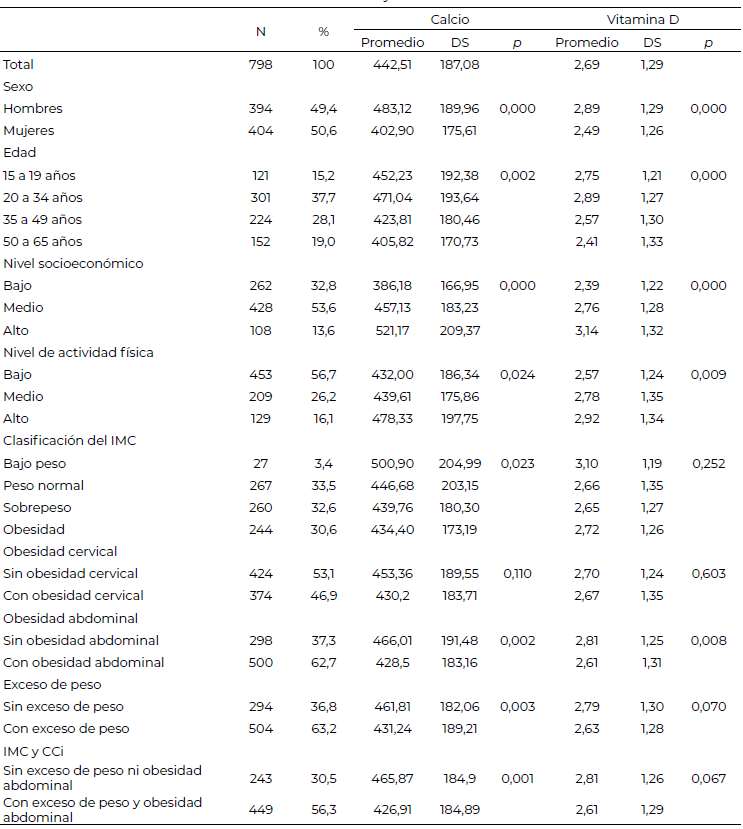 | | N | % | Calcio Promedio | Calcio DS | Calcio $p$ | Vitamina D Promedio | Vitamina D DS | Vitamina D $p$ |
|---|---|---|---|---|---|---|---|---|
| Total | 798 | 100 | 442,51 | 187,08 | | 2,69 | 1,29 | |
| Sexo | | | | | | | | |
| Hombres | 394 | 49,4 | 483,12 | 189,96 | 0,000 | 2,89 | 1,29 | 0,000 |
| Mujeres | 404 | 50,6 | 402,90 | 175,61 | | 2,49 | 1,26 | |
| Edad | | | | | | | | |
| 15 a 19 años | 121 | 15,2 | 452,23 | 192,38 | 0,002 | 2,75 | 1,21 | 0,000 |
| 20 a 34 años | 301 | 37,7 | 471,04 | 193,64 | | 2,89 | 1,27 | |
| 35 a 49 años | 224 | 28,1 | 423,81 | 180,46 | | 2,57 | 1,30 | |
| 50 a 65 años | 152 | 19,0 | 405,82 | 170,73 | | 2,41 | 1,33 | |
| Nivel socioeconómico | | | | | | | | |
| Bajo | 262 | 32,8 | 386,18 | 166,95 | 0,000 | 2,39 | 1,22 | 0,000 |
| Medio | 428 | 53,6 | 457,13 | 183,23 | | 2,76 | 1,28 | |
| Alto | 108 | 13,6 | 521,17 | 209,37 | | 3,14 | 1,32 | |
| Nivel de actividad física | | | | | | | | |
| Bajo | 453 | 56,7 | 432,00 | 186,34 | 0,024 | 2,57 | 1,24 | 0,009 |
| Medio | 209 | 26,2 | 439,61 | 175,86 | | 2,78 | 1,35 | |
| Alto | 129 | 16,1 | 478,33 | 197,75 | | 2,92 | 1,34 | |
| Clasificación del IMC | | | | | | | | |
| Bajo peso | 27 | 3,4 | 500,90 | 204,99 | 0,023 | 3,10 | 1,19 | 0,252 |
| Peso normal | 267 | 33,5 | 446,68 | 203,15 | | 2,66 | 1,35 | |
| Sobrepeso | 260 | 32,6 | 439,76 | 180,30 | | 2,65 | 1,27 | |
| Obesidad | 244 | 30,6 | 434,40 | 173,19 | | 2,72 | 1,26 | |
| Obesidad cervical | | | | | | | | |
| Sin obesidad cervical | 424 | 53,1 | 453,36 | 189,55 | 0,110 | 2,70 | 1,24 | 0,603 |
| Con obesidad cervical | 374 | 46,9 | 430,2 | 183,71 | | 2,67 | 1,35 | |
| Obesidad abdominal | | | | | | | | |
| Sin obesidad abdominal | 298 | 37,3 | 466,01 | 191,48 | 0,002 | 2,81 | 1,25 | 0,008 |
| Con obesidad abdominal | 500 | 62,7 | 428,5 | 183,16 | | 2,61 | 1,31 | |
| Exceso de peso | | | | | | | | |
| Sin exceso de peso | 294 | 36,8 | 461,81 | 182,06 | 0,003 | 2,79 | 1,30 | 0,070 |
| Con exceso de peso | 504 | 63,2 | 431,24 | 189,21 | | 2,63 | 1,28 | |
| IMC y CCi | | | | | | | | |
| Sin exceso de peso ni obesidad abdominal | 243 | 30,5 | 465,87 | 184,9 | 0,001 | 2,81 | 1,26 | 0,067 |
| Con exceso de peso y obesidad abdominal | 449 | 56,3 | 426,91 | 184,89 | | 2,61 | 1,29 | |